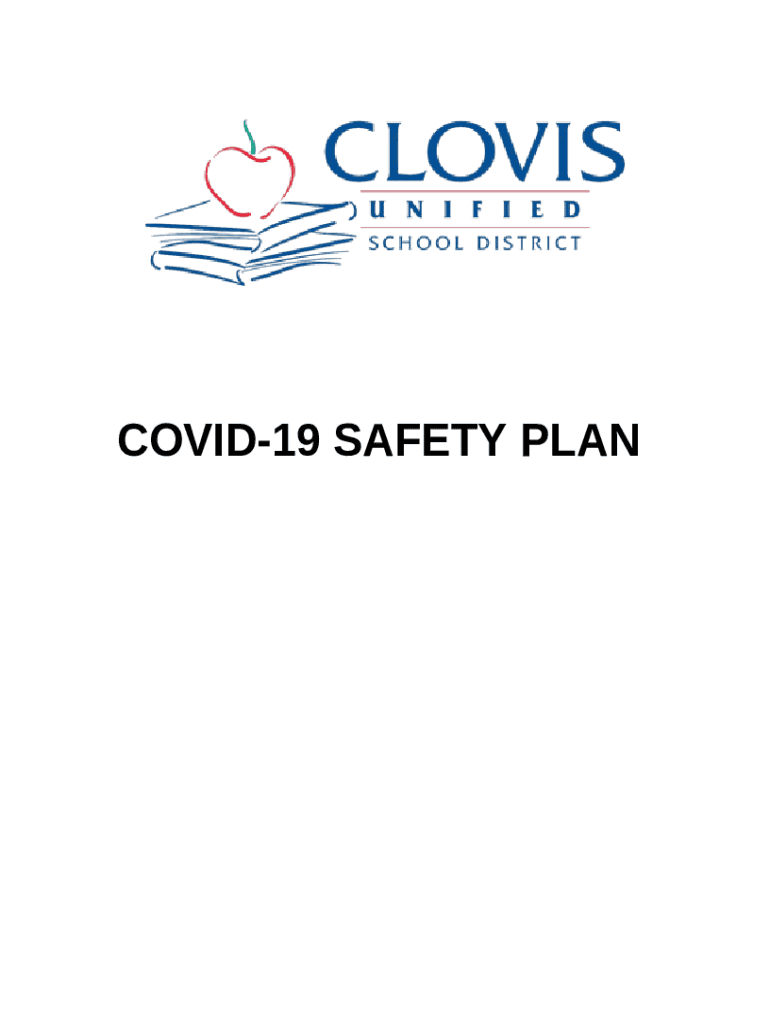 CLOVIS
UNIFIED
SCHOOL DISTRICT

COVID-19 SAFETY PLAN